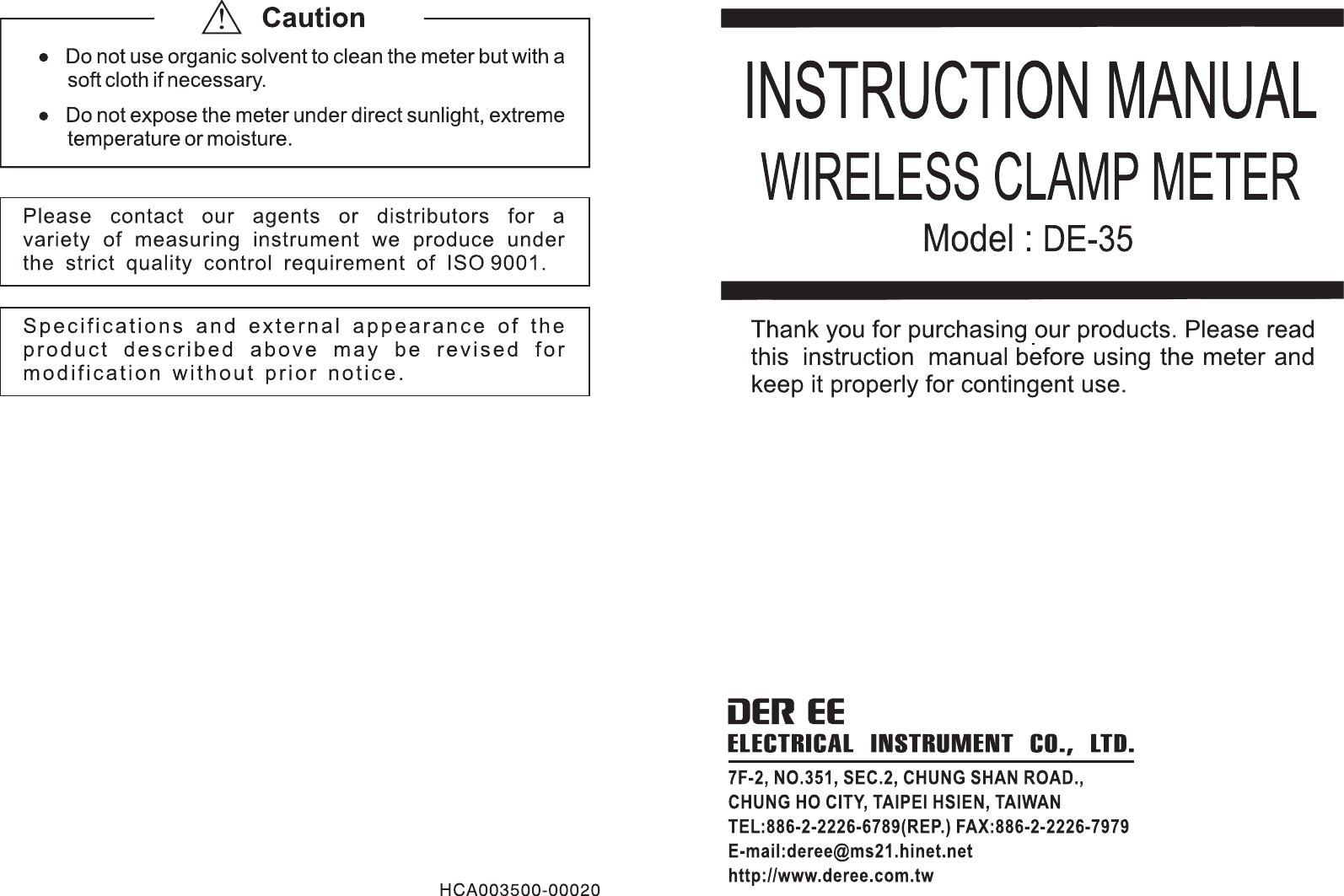 Caution

• Do not use organic solvent to clean the meter but with a soft cloth if necessary.

• Do not expose the meter under direct sunlight, extreme temperature or moisture.

Please contact our agents or distributors for a variety of measuring instrument we produce under the strict quality control requirement of ISO 9001.

Specifications and external appearance of the product described above may be revised for modification without prior notice.

HCA003500-00020

INSTRUCTION MANUAL

WIRELESS CLAMP METER

Model : DE-35

Thank you for purchasing our products. Please read this instruction manual before using the meter and keep it properly for contingent use.

DER EE
ELECTRICAL INSTRUMENT CO., LTD.

7F-2, NO.351, SEC.2, CHUNG SHAN ROAD.,
CHUNG HO CITY, TAIPEI HSIEN, TAIWAN
TEL:886-2-2226-6789(REP.) FAX:886-2-2226-7979
E-mail:deree@ms21.hinet.net
http://www.deree.com.tw